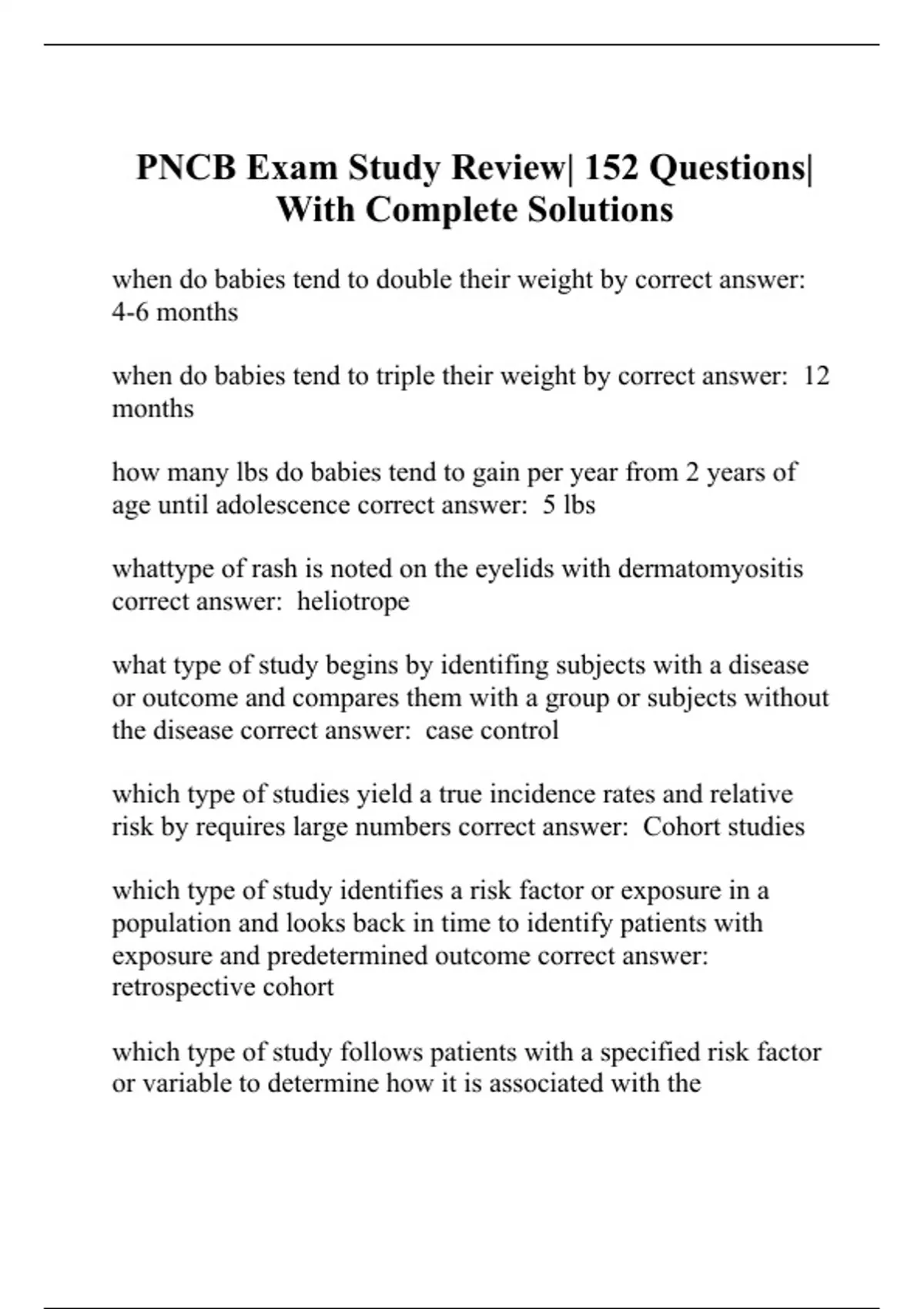 PNCB Exam Study Review| 152 Questions| With Complete Solutions

when do babies tend to double their weight by correct answer: 4-6 months

when do babies tend to triple their weight by correct answer: 12 months

how many lbs do babies tend to gain per year from 2 years of age until adolescence correct answer: 5 lbs

whattype of rash is noted on the eyelids with dermatomyositis correct answer: heliotrope

what type of study begins by identifing subjects with a disease or outcome and compares them with a group or subjects without the disease correct answer: case control

which type of studies yield a true incidence rates and relative risk by requires large numbers correct answer: Cohort studies

which type of study identifies a risk factor or exposure in a population and looks back in time to identify patients with exposure and predetermined outcome correct answer: retrospective cohort

which type of study follows patients with a specified risk factor or variable to determine how it is associated with the